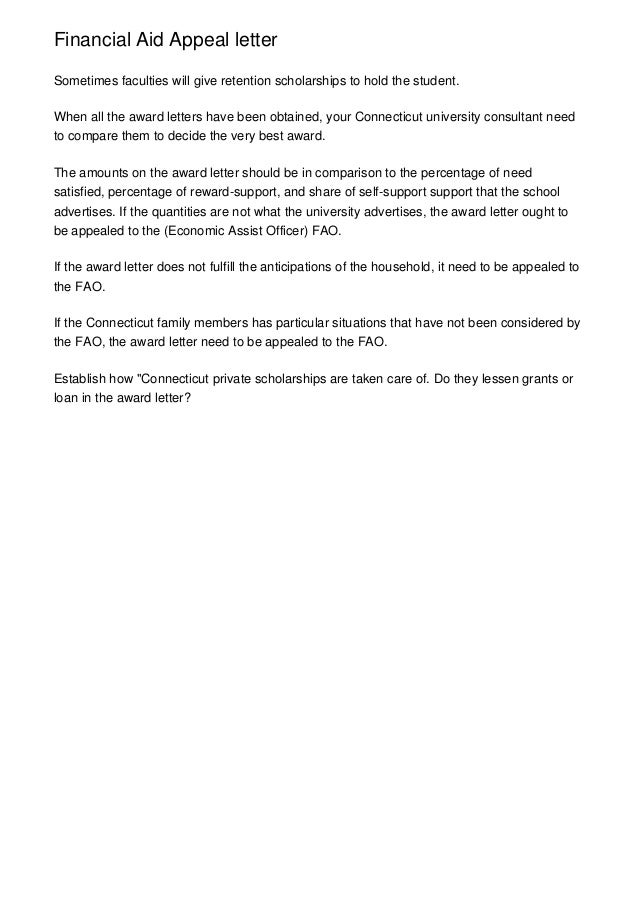 Financial Aid Appeal letter

Sometimes faculties will give retention scholarships to hold the student.

When all the award letters have been obtained, your Connecticut university consultant need to compare them to decide the very best award.

The amounts on the award letter should be in comparison to the percentage of need satisfied, percentage of reward-support, and share of self-support support that the school advertises. If the quantities are not what the university advertises, the award letter ought to be appealed to the (Economic Assist Officer) FAO.

If the award letter does not fulfill the anticipations of the household, it need to be appealed to the FAO.

If the Connecticut family members has particular situations that have not been considered by the FAO, the award letter need to be appealed to the FAO.

Establish how "Connecticut private scholarships are taken care of. Do they lessen grants or loan in the award letter?